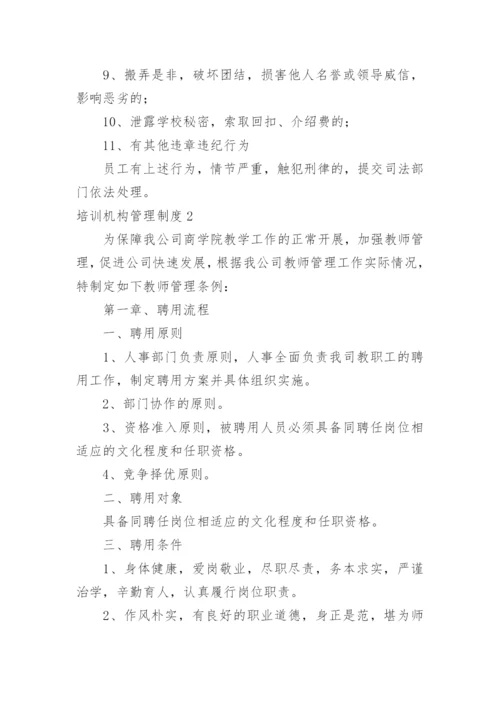 9、搬弄是非，破坏团结，损害他人名誉或领导威信，影响恶劣的；

10、泄露学校秘密，索取回扣、介绍费的；

11、有其他违章违纪行为

员工有上述行为，情节严重，触犯刑律的，提交司法部门依法处理。

培训机构管理制度2

为保障我公司商学院教学工作的正常开展，加强教师管理，促进公司快速发展，根据我公司教师管理工作实际情况，特制定如下教师管理条例：

第一章、聘用流程

一、聘用原则

1、人事部门负责原则，人事全面负责我司教职工的聘用工作，制定聘用方案并具体组织实施。

2、部门协作的原则。

3、资格准入原则，被聘用人员必须具备同聘任岗位相适应的文化程度和任职资格。

4、竞争择优原则。

二、聘用对象

具备同聘任岗位相适应的文化程度和任职资格。

三、聘用条件

1、身体健康，爱岗敬业，尽职尽责，务本求实，严谨治学，辛勤育人，认真履行岗位职责。

2、作风朴实，有良好的职业道德，身正是范，堪为师